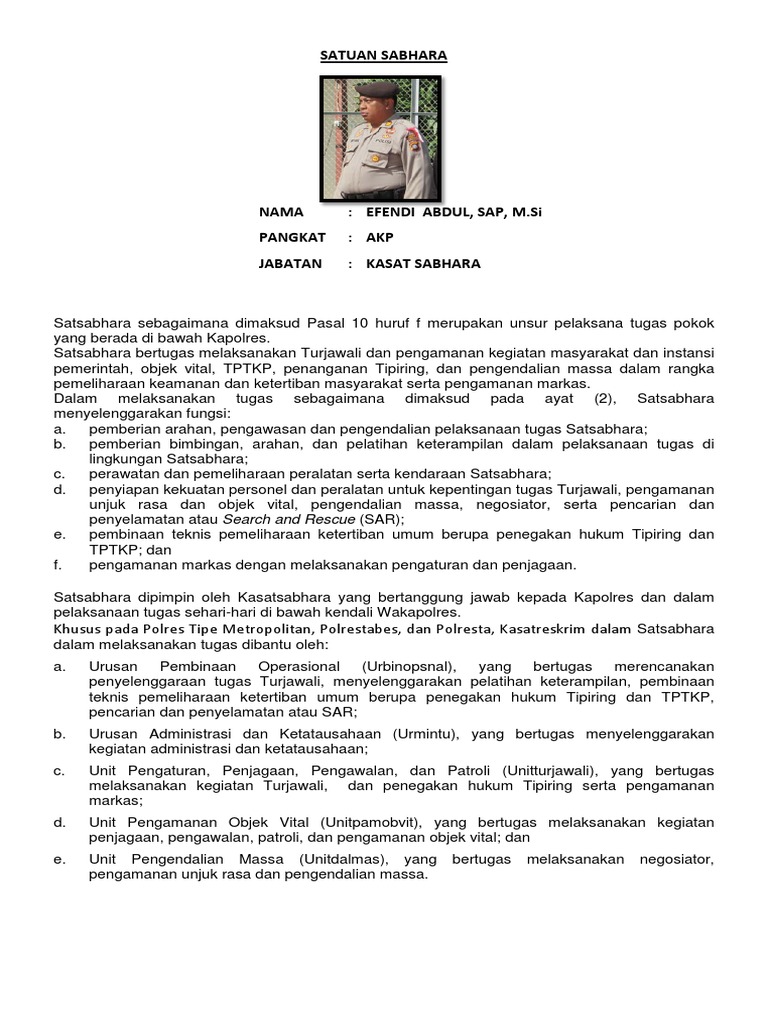 SATUAN SABHARA

NAMA : EFENDI ABDUL, SAP, M.Si

PANGKAT : AKP

JABATAN : KASAT SABHARA

Satsabhara sebagaimana dimaksud Pasal 10 huruf f merupakan unsur pelaksana tugas pokok yang berada di bawah Kapolres.
Satsabhara bertugas melaksanakan Turjawali dan pengamanan kegiatan masyarakat dan instansi pemerintah, objek vital, TPTKP, penanganan Tipiring, dan pengendalian massa dalam rangka pemeliharaan keamanan dan ketertiban masyarakat serta pengamanan markas.
Dalam melaksanakan tugas sebagaimana dimaksud pada ayat (2), Satsabhara menyelenggarakan fungsi:
a. pemberian arahan, pengawasan dan pengendalian pelaksanaan tugas Satsabhara;
b. pemberian bimbingan, arahan, dan pelatihan keterampilan dalam pelaksanaan tugas di lingkungan Satsabhara;
c. perawatan dan pemeliharaan peralatan serta kendaraan Satsabhara;
d. penyiapan kekuatan personel dan peralatan untuk kepentingan tugas Turjawali, pengamanan unjuk rasa dan objek vital, pengendalian massa, negosiator, serta pencarian dan penyelamatan atau Search and Rescue (SAR);
e. pembinaan teknis pemeliharaan ketertiban umum berupa penegakan hukum Tipiring dan TPTKP; dan
f. pengamanan markas dengan melaksanakan pengaturan dan penjagaan.

Satsabhara dipimpin oleh Kasatsabhara yang bertanggung jawab kepada Kapolres dan dalam pelaksanaan tugas sehari-hari di bawah kendali Wakapolres.
Khusus pada Polres Tipe Metropolitan, Polrestabes, dan Polresta, Kasatreskrim dalam Satsabhara dalam melaksanakan tugas dibantu oleh:
a. Urusan Pembinaan Operasional (Urbinopsnal), yang bertugas merencanakan penyelenggaraan tugas Turjawali, menyelenggarakan pelatihan keterampilan, pembinaan teknis pemeliharaan ketertiban umum berupa penegakan hukum Tipiring dan TPTKP, pencarian dan penyelamatan atau SAR;
b. Urusan Administrasi dan Ketatausahaan (Urmintu), yang bertugas menyelenggarakan kegiatan administrasi dan ketatausahaan;
c. Unit Pengaturan, Penjagaan, Pengawalan, dan Patroli (Unitturjawali), yang bertugas melaksanakan kegiatan Turjawali, dan penegakan hukum Tipiring serta pengamanan markas;
d. Unit Pengamanan Objek Vital (Unitpamobvit), yang bertugas melaksanakan kegiatan penjagaan, pengawalan, patroli, dan pengamanan objek vital; dan
e. Unit Pengendalian Massa (Unitdalmas), yang bertugas melaksanakan negosiator, pengamanan unjuk rasa dan pengendalian massa.